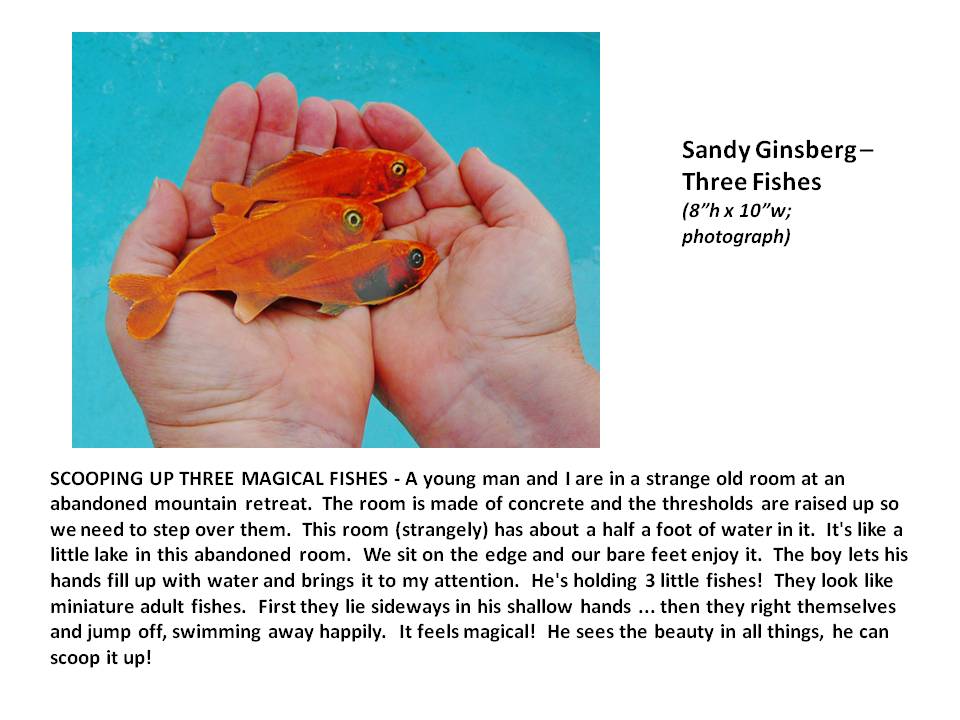 Sandy Ginsberg –
Three Fishes
(8"h x 10"w;
photograph)

SCOOPING UP THREE MAGICAL FISHES - A young man and I are in a strange old room at an abandoned mountain retreat. The room is made of concrete and the thresholds are raised up so we need to step over them. This room (strangely) has about a half a foot of water in it. It's like a little lake in this abandoned room. We sit on the edge and our bare feet enjoy it. The boy lets his hands fill up with water and brings it to my attention. He's holding 3 little fishes! They look like miniature adult fishes. First they lie sideways in his shallow hands ... then they right themselves and jump off, swimming away happily. It feels magical! He sees the beauty in all things, he can scoop it up!